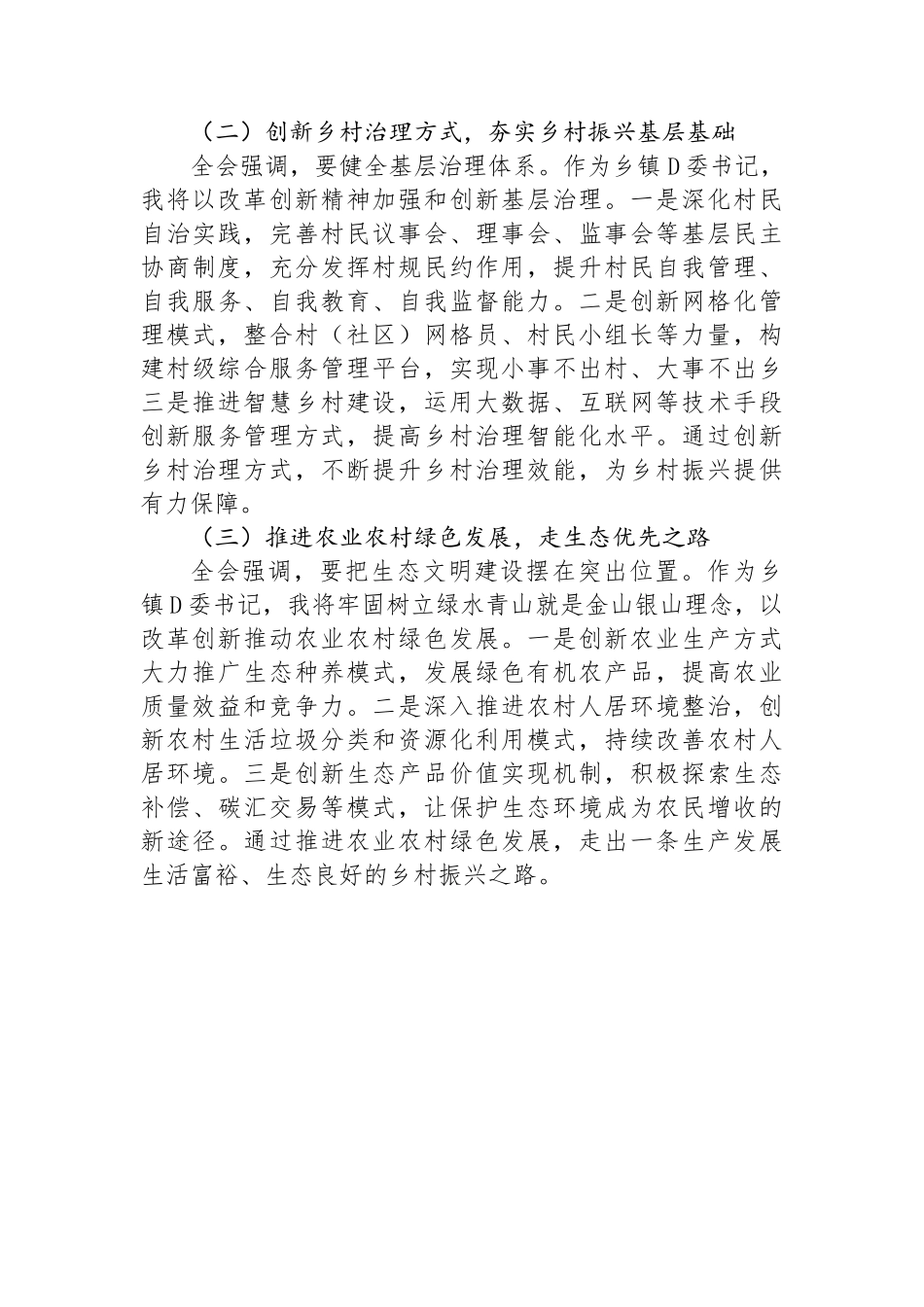 （二）创新乡村治理方式，夯实乡村振兴基层基础

全会强调，要健全基层治理体系。作为乡镇D委书记，我将以改革创新精神加强和创新基层治理。一是深化村民自治实践，完善村民议事会、理事会、监事会等基层民主协商制度，充分发挥村规民约作用，提升村民自我管理、自我服务、自我教育、自我监督能力。二是创新网格化管理模式，整合村（社区）网格员、村民小组长等力量，构建村级综合服务管理平台，实现小事不出村、大事不出乡三是推进智慧乡村建设，运用大数据、互联网等技术手段创新服务管理方式，提高乡村治理智能化水平。通过创新乡村治理方式，不断提升乡村治理效能，为乡村振兴提供有力保障。

（三）推进农业农村绿色发展，走生态优先之路

全会强调，要把生态文明建设摆在突出位置。作为乡镇D委书记，我将牢固树立绿水青山就是金山银山理念，以改革创新推动农业农村绿色发展。一是创新农业生产方式大力推广生态种养模式，发展绿色有机农产品，提高农业质量效益和竞争力。二是深入推进农村人居环境整治，创新农村生活垃圾分类和资源化利用模式，持续改善农村人居环境。三是创新生态产品价值实现机制，积极探索生态补偿、碳汇交易等模式，让保护生态环境成为农民增收的新途径。通过推进农业农村绿色发展，走出一条生产发展生活富裕、生态良好的乡村振兴之路。